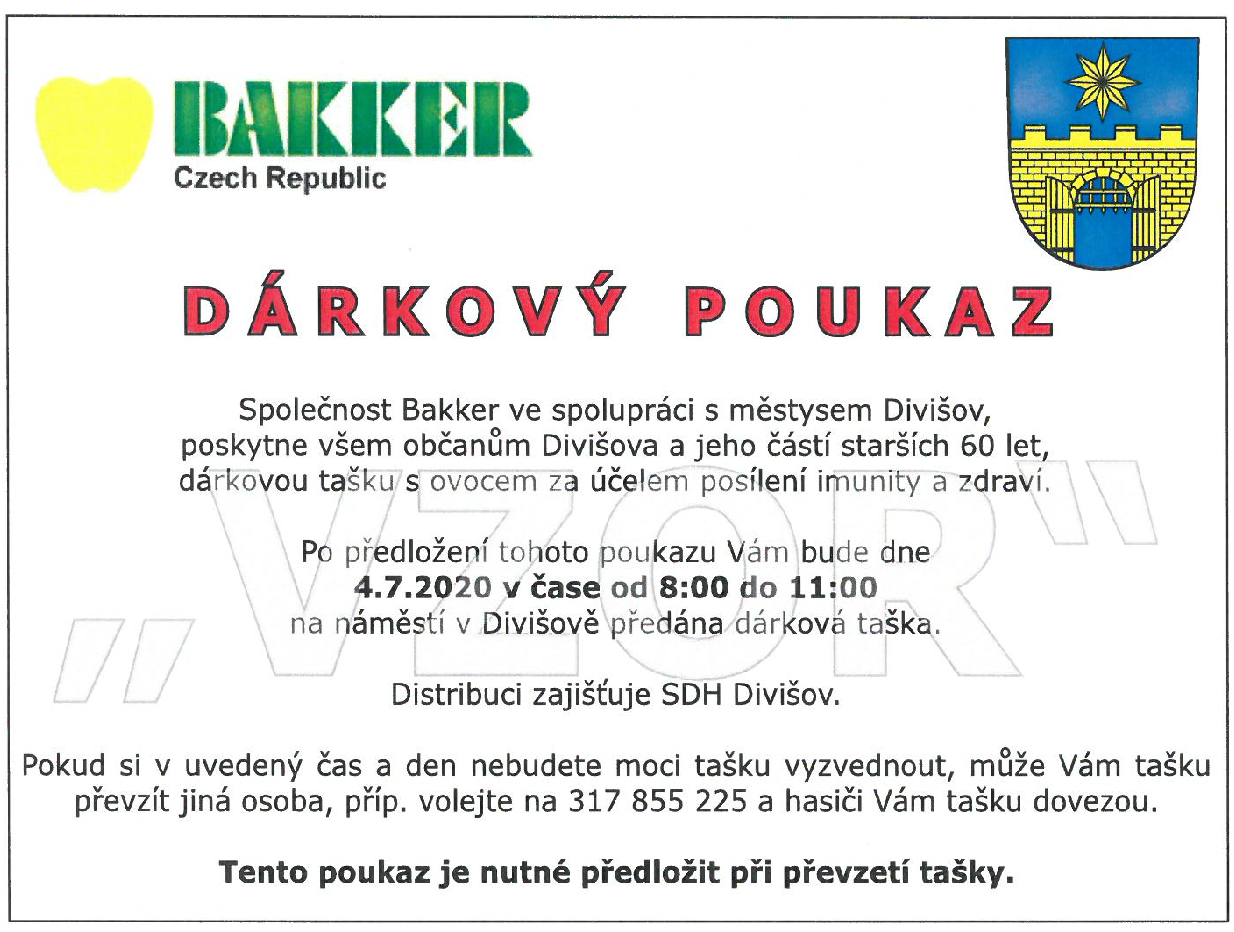 BAKKER
Czech Republic

DÁRKOVÝ POUKAZ

Společnost Bakker ve spolupráci s městysem Divišov, poskytne všem občanům Divišova a jeho částí starších 60 let, dárkovou tašku s ovocem za účelem posílení imunity a zdraví.

Po předložení tohoto poukazu Vám bude dne **4.7.2020 v čase od 8:00 do 11:00** na náměstí v Divišově předána dárková taška.

Distribuci zajišťuje SDH Divišov.

Pokud si v uvedený čas a den nebudete moci tašku vyzvednout, může Vám tašku převzít jiná osoba, příp. volejte na 317 855 225 a hasiči Vám tašku dovezou.

**Tento poukaz je nutné předložit při převzetí tašky.**

„VZOR"